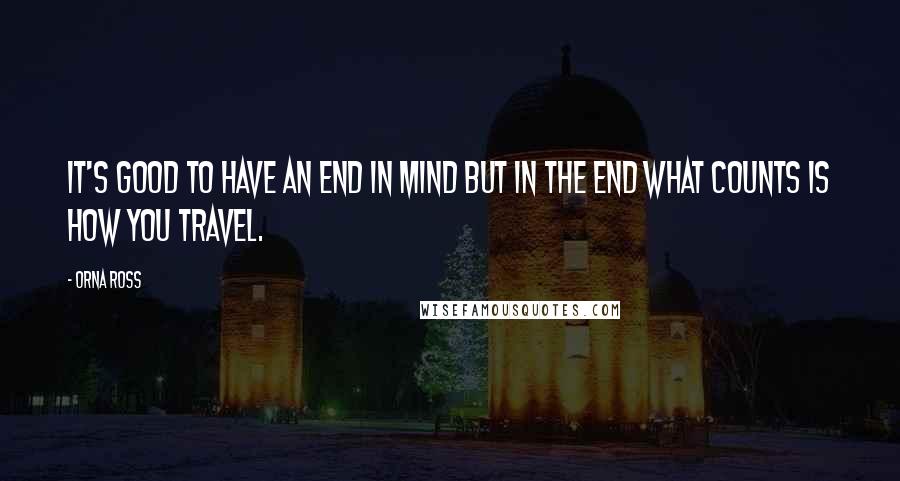 IT'S GOOD TO HAVE AN END IN MIND BUT IN THE END WHAT COUNTS IS HOW YOU TRAVEL.

- ORNA ROSS

WISEFAMOUSQUOTES.COM